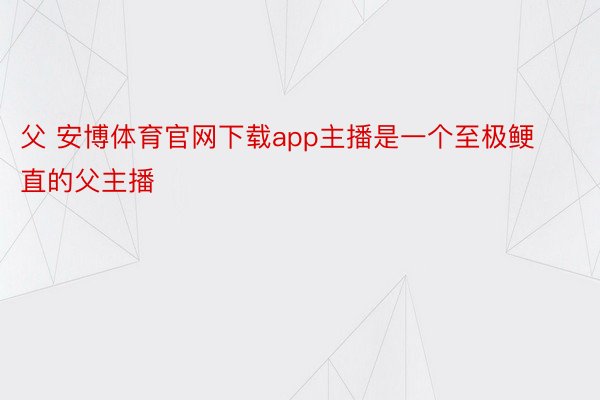 父 安博体育官网下载app主播是一个至极鲠直的父主播